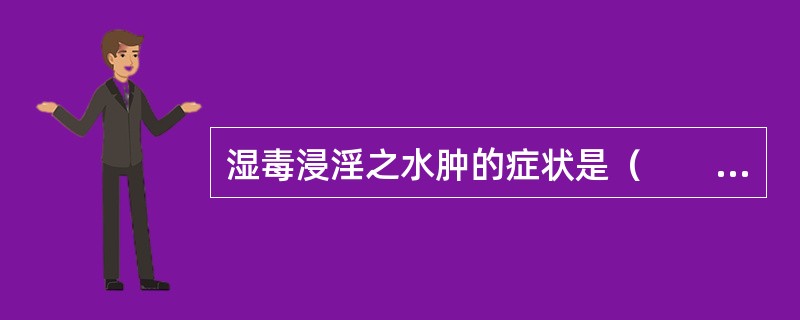 湿毒浸淫之水肿的症状是（　　...